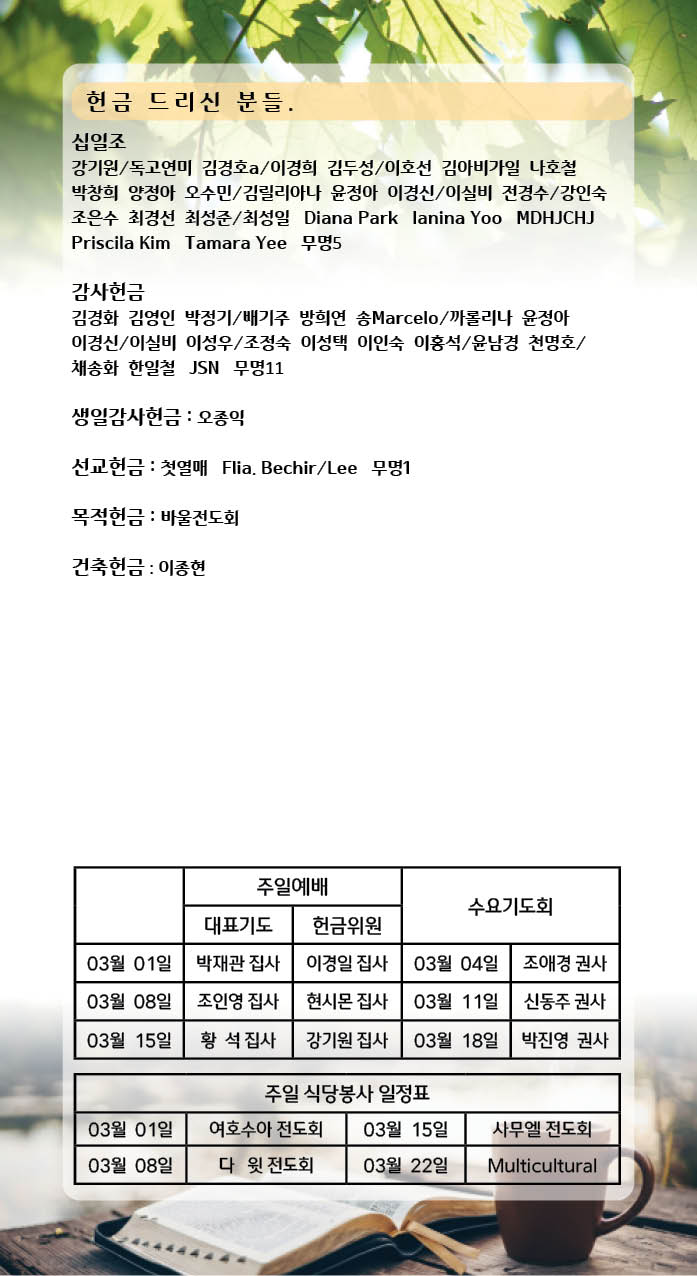 헌금 드리신 분들.

십일조
강기원/독고연미 김경호a/이경희 김두성/이호선 김아비가일 나호철 박창희 양정아 오수민/김릴리아나 윤정아 이경신/이실비 전경수/강인숙 조은수 최경선 최성준/최성일 Diana Park Ianina Yoo MDHJCHJ Priscila Kim Tamara Yee 무명5

감사헌금
김경화 김영인 박정기/배기주 방희연 송Marcelo/까롤리나 윤정아 이경신/이실비 이성우/조정숙 이성택 이인숙 이홍석/윤남경 천명호/채송화 한일철 JSN 무명11

생일감사헌금 : 오종익

선교헌금 : 첫열매 Flia. Bechir/Lee 무명1

목적헌금 : 바울전도회

건축헌금 : 이종현

| | 주일예배 | | 수요기도회 | |
|---|---|---|---|---|
| | 대표기도 | 헌금위원 | | |
| 03월 01일 | 박재관 집사 | 이경일 집사 | 03월 04일 | 조애경 권사 |
| 03월 08일 | 조인영 집사 | 현시몬 집사 | 03월 11일 | 신동주 권사 |
| 03월 15일 | 황 석 집사 | 강기원 집사 | 03월 18일 | 박진영 권사 |

| 주일 식당봉사 일정표 | | | |
|---|---|---|---|
| 03월 01일 | 여호수아 전도회 | 03월 15일 | 사무엘 전도회 |
| 03월 08일 | 다 윗 전도회 | 03월 22일 | Multicultural |